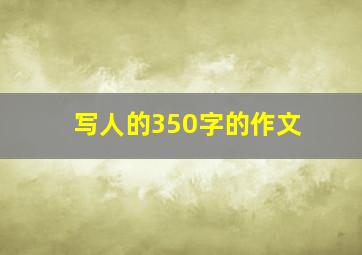 写人的350字的作文